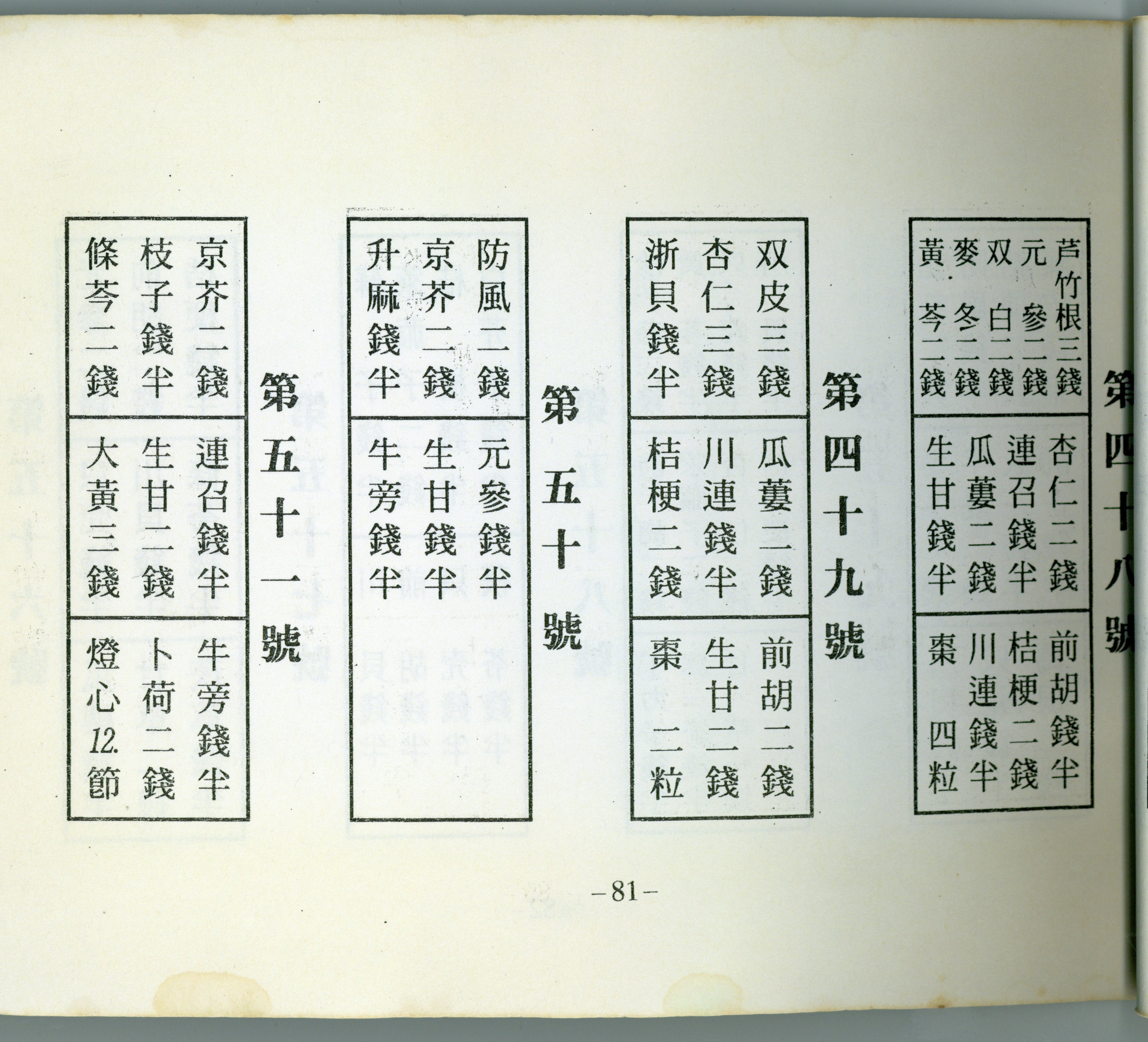 第四十八號

芦竹根三錢
元參二錢
双白二錢
麥冬二錢
黃芩二錢

杏仁二錢
連召錢半
瓜蔞二錢
生甘錢半

前胡錢半
桔梗二錢
川連錢半
棗四粒

第四十九號

双皮三錢
杏仁三錢
浙貝錢半

瓜蔞二錢
川連錢半
桔梗二錢

前胡二錢
生甘二錢
棗二粒

第五十號

防風二錢
京芥二錢
升麻錢半

元參錢半
生甘錢半
牛旁錢半

第五十一號

京芥二錢
枝子錢半
條芩二錢

連召錢半
生甘二錢
大黃三錢

牛旁錢半
卜荷二錢
燈心12.節

-81-